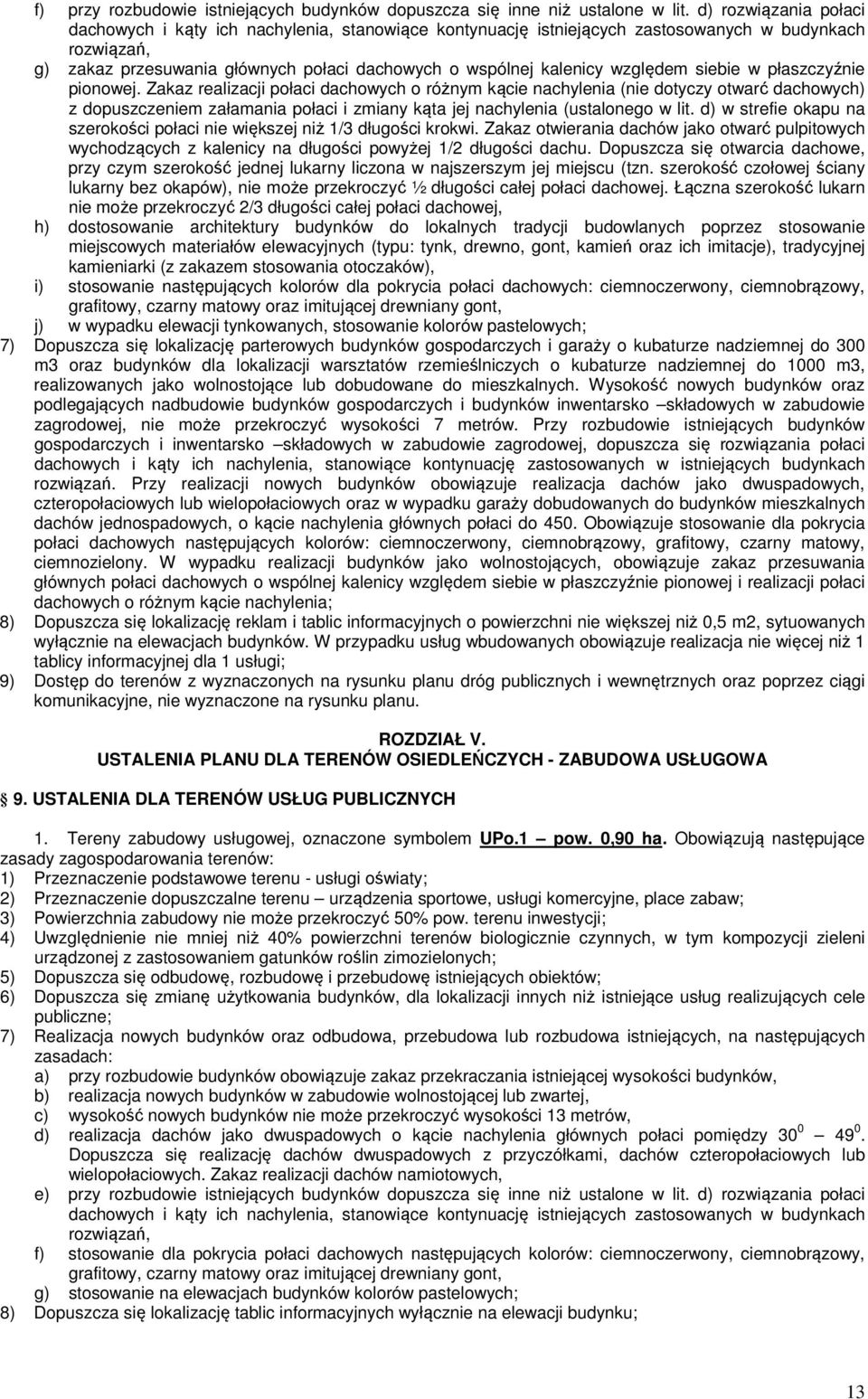 f) przy rozbudowie istniejących budynków dopuszcza się inne niż ustalone w lit. d) rozwiązania połaci dachowych i kąty ich nachylenia, stanowiące kontynuację istniejących zastosowanych w budynkach rozwiązań,

g) zakaz przesuwania głównych połaci dachowych o wspólnej kalenicy względem siebie w płaszczyźnie pionowej. Zakaz realizacji połaci dachowych o różnym kącie nachylenia (nie dotyczy otwarć dachowych) z dopuszczeniem załamania połaci i zmiany kąta jej nachylenia (ustalonego w lit. d) w strefie okapu na szerokości połaci nie większej niż 1/3 długości krokwi. Zakaz otwierania dachów jako otwarć pulpitowych wychodzących z kalenicy na długości powyżej 1/2 długości dachu. Dopuszcza się otwarcia dachowe, przy czym szerokość jednej lukarny liczona w najszerszym jej miejscu (tzn. szerokość czołowej ściany lukarny bez okapów), nie może przekroczyć ½ długości całej połaci dachowej. Łączna szerokość lukarn nie może przekroczyć 2/3 długości całej połaci dachowej,

h) dostosowanie architektury budynków do lokalnych tradycji budowlanych poprzez stosowanie miejscowych materiałów elewacyjnych (typu: tynk, drewno, gont, kamień oraz ich imitacje), tradycyjnej kamieniarki (z zakazem stosowania otoczaków),

i) stosowanie następujących kolorów dla pokrycia połaci dachowych: ciemnoczerwony, ciemnobrązowy, grafitowy, czarny matowy oraz imitującej drewniany gont,

j) w wypadku elewacji tynkowanych, stosowanie kolorów pastelowych;

7) Dopuszcza się lokalizację parterowych budynków gospodarczych i garaży o kubaturze nadziemnej do 300 m3 oraz budynków dla lokalizacji warsztatów rzemieślniczych o kubaturze nadziemnej do 1000 m3, realizowanych jako wolnostojące lub dobudowane do mieszkalnych. Wysokość nowych budynków oraz podlegających nadbudowie budynków gospodarczych i budynków inwentarsko –składowych w zabudowie zagrodowej, nie może przekroczyć wysokości 7 metrów. Przy rozbudowie istniejących budynków gospodarczych i inwentarsko –składowych w zabudowie zagrodowej, dopuszcza się rozwiązania połaci dachowych i kąty ich nachylenia, stanowiące kontynuację zastosowanych w istniejących budynkach rozwiązań. Przy realizacji nowych budynków obowiązuje realizacja dachów jako dwuspadowych, czteropołaciowych lub wielopołaciowych oraz w wypadku garaży dobudowanych do budynków mieszkalnych dachów jednospadowych, o kącie nachylenia głównych połaci do 450. Obowiązuje stosowanie dla pokrycia połaci dachowych następujących kolorów: ciemnoczerwony, ciemnobrązowy, grafitowy, czarny matowy, ciemnozielony. W wypadku realizacji budynków jako wolnostojących, obowiązuje zakaz przesuwania głównych połaci dachowych o wspólnej kalenicy względem siebie w płaszczyźnie pionowej i realizacji połaci dachowych o różnym kącie nachylenia;

8) Dopuszcza się lokalizację reklam i tablic informacyjnych o powierzchni nie większej niż 0,5 m2, sytuowanych wyłącznie na elewacjach budynków. W przypadku usług wbudowanych obowiązuje realizacja nie więcej niż 1 tablicy informacyjnej dla 1 usługi;

9) Dostęp do terenów z wyznaczonych na rysunku planu dróg publicznych i wewnętrznych oraz poprzez ciągi komunikacyjne, nie wyznaczone na rysunku planu.

ROZDZIAŁ V.
USTALENIA PLANU DLA TERENÓW OSIEDLEŃCZYCH - ZABUDOWA USŁUGOWA

9. USTALENIA DLA TERENÓW USŁUG PUBLICZNYCH

1. Tereny zabudowy usługowej, oznaczone symbolem UPo.1 – pow. 0,90 ha. Obowiązują następujące zasady zagospodarowania terenów:

1) Przeznaczenie podstawowe terenu - usługi oświaty;
2) Przeznaczenie dopuszczalne terenu – urządzenia sportowe, usługi komercyjne, place zabaw;
3) Powierzchnia zabudowy nie może przekroczyć 50% pow. terenu inwestycji;
4) Uwzględnienie nie mniej niż 40% powierzchni terenów biologicznie czynnych, w tym kompozycji zieleni urządzonej z zastosowaniem gatunków roślin zimozielonych;
5) Dopuszcza się odbudowę, rozbudowę i przebudowę istniejących obiektów;
6) Dopuszcza się zmianę użytkowania budynków, dla lokalizacji innych niż istniejące usług realizujących cele publiczne;
7) Realizacja nowych budynków oraz odbudowa, przebudowa lub rozbudowa istniejących, na następujących zasadach:

a) przy rozbudowie budynków obowiązuje zakaz przekraczania istniejącej wysokości budynków,
b) realizacja nowych budynków w zabudowie wolnostojącej lub zwartej,
c) wysokość nowych budynków nie może przekroczyć wysokości 13 metrów,
d) realizacja dachów jako dwuspadowych o kącie nachylenia głównych połaci pomiędzy $30^0$ – $49^0$. Dopuszcza się realizację dachów dwuspadowych z przyczółkami, dachów czteropołaciowych lub wielopołaciowych. Zakaz realizacji dachów namiotowych,
e) przy rozbudowie istniejących budynków dopuszcza się inne niż ustalone w lit. d) rozwiązania połaci dachowych i kąty ich nachylenia, stanowiące kontynuację istniejących zastosowanych w budynkach rozwiązań,
f) stosowanie dla pokrycia połaci dachowych następujących kolorów: ciemnoczerwony, ciemnobrązowy, grafitowy, czarny matowy oraz imitującej drewniany gont,
g) stosowanie na elewacjach budynków kolorów pastelowych;

8) Dopuszcza się lokalizację tablic informacyjnych wyłącznie na elewacji budynku;

13